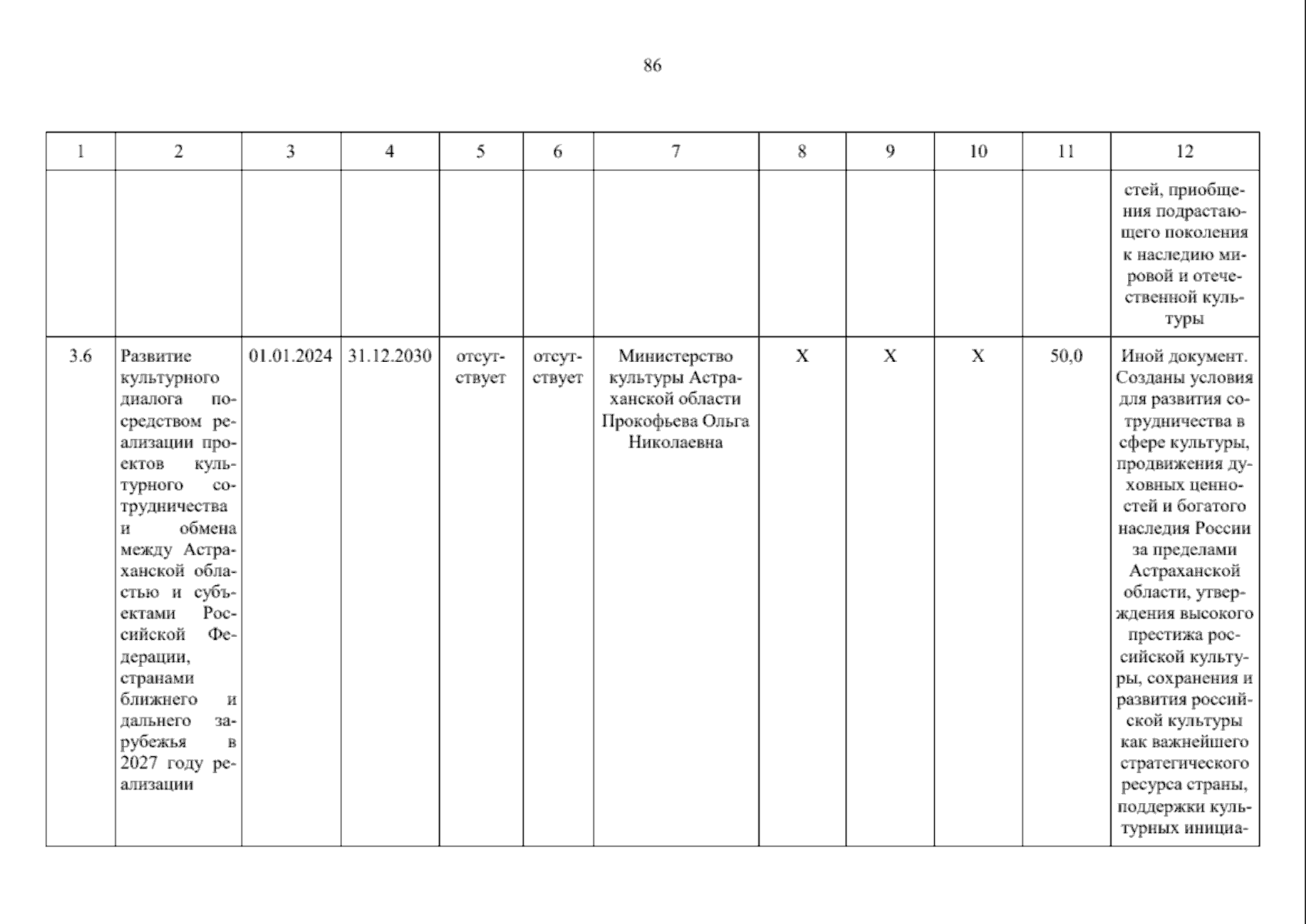 86

| 1 | 2 | 3 | 4 | 5 | 6 | 7 | 8 | 9 | 10 | 11 | 12 |
|---|---|---|---|---|---|---|---|---|---|---|---|
| | | | | | | | | | | | стей, приобщения подрастающего поколения к наследию мировой и отечественной культуры |
| 3.6 | Развитие культурного диалога посредством реализации проектов культурного сотрудничества и обмена между Астраханской областью и субъектами Российской Федерации, странами ближнего и дальнего зарубежья в 2027 году реализации | 01.01.2024 | 31.12.2030 | отсутствует | отсутствует | Министерство культуры Астраханской области Прокофьева Ольга Николаевна | X | X | X | 50,0 | Иной документ. Созданы условия для развития сотрудничества в сфере культуры, продвижения духовных ценностей и богатого наследия России за пределами Астраханской области, утверждения высокого престижа российской культуры, сохранения и развития российской культуры как важнейшего стратегического ресурса страны, поддержки культурных инициа- |